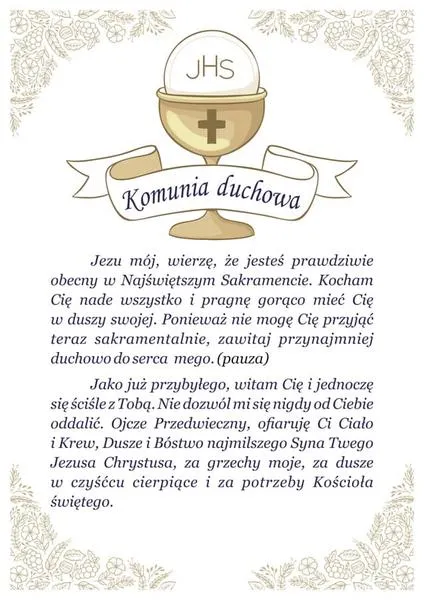 JHS

Komunia duchowa

Jezu mój, wierzę, że jesteś prawdziwie obecny w Najświętszym Sakramencie. Kocham Cię nade wszystko i pragnę gorąco mieć Cię w duszy swojej. Ponieważ nie mogę Cię przyjąć teraz sakramentalnie, zawitaj przynajmniej duchowo do serca mego. (pauza)

Jako już przybyłego, witam Cię i jednoczę się ściśle z Tobą. Nie dozwól mi się nigdy od Ciebie oddalić. Ojcze Przedwieczny, ofiaruję Ci Ciało i Krew, Dusze i Bóstwo najmilszego Syna Twego Jezusa Chrystusa, za grzechy moje, za dusze w czyśćcu cierpiące i za potrzeby Kościoła świętego.